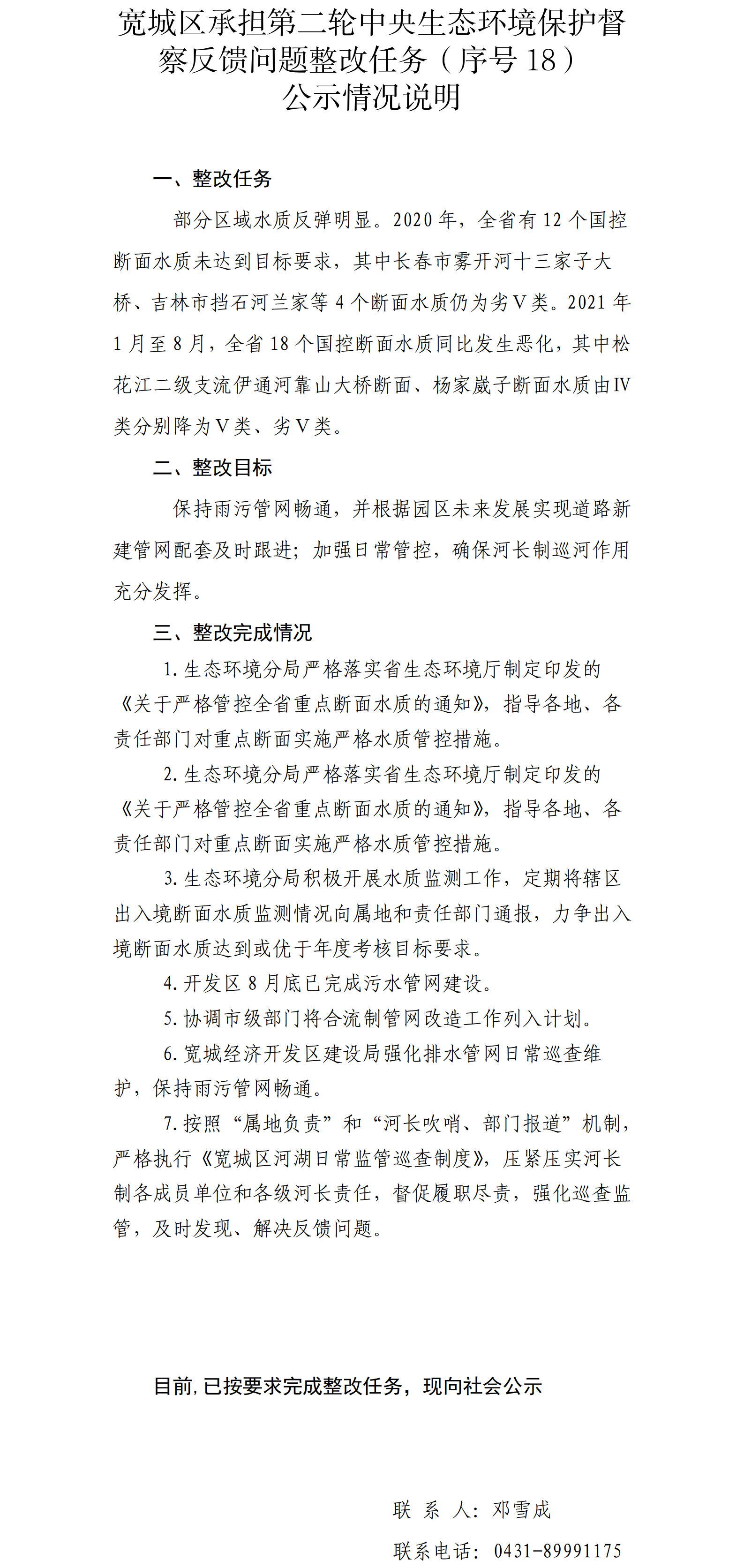 宽城区承担第二轮中央生态环境保护督察反馈问题整改任务（序号18）
公示情况说明

一、整改任务

部分区域水质反弹明显。2020年，全省有12个国控断面水质未达到目标要求，其中长春市雾开河十三家子大桥、吉林市挡石河兰家等4个断面水质仍为劣V类。2021年1月至8月，全省18个国控断面水质同比发生恶化，其中松花江二级支流伊通河靠山大桥断面、杨家崴子断面水质由IV类分别降为V类、劣V类。

二、整改目标

保持雨污管网畅通，并根据园区未来发展实现道路新建管网配套及时跟进；加强日常管控，确保河长制巡河作用充分发挥。

三、整改完成情况

1.生态环境分局严格落实省生态环境厅制定印发的《关于严格管控全省重点断面水质的通知》，指导各地、各责任部门对重点断面实施严格水质管控措施。

2.生态环境分局严格落实省生态环境厅制定印发的《关于严格管控全省重点断面水质的通知》，指导各地、各责任部门对重点断面实施严格水质管控措施。

3.生态环境分局积极开展水质监测工作，定期将辖区出入境断面水质监测情况向属地和责任部门通报，力争出入境断面水质达到或优于年度考核目标要求。

4.开发区8月底已完成污水管网建设。

5.协调市级部门将合流制管网改造工作列入计划。

6.宽城经济开发区建设局强化排水管网日常巡查维护，保持雨污管网畅通。

7.按照“属地负责”和“河长吹哨、部门报道”机制，严格执行《宽城区河湖日常监管巡查制度》，压紧压实河长制各成员单位和各级河长责任，督促履职尽责，强化巡查监管，及时发现、解决反馈问题。

目前，已按要求完成整改任务，现向社会公示

联 系 人：邓雪成

联系电话：0431-89991175